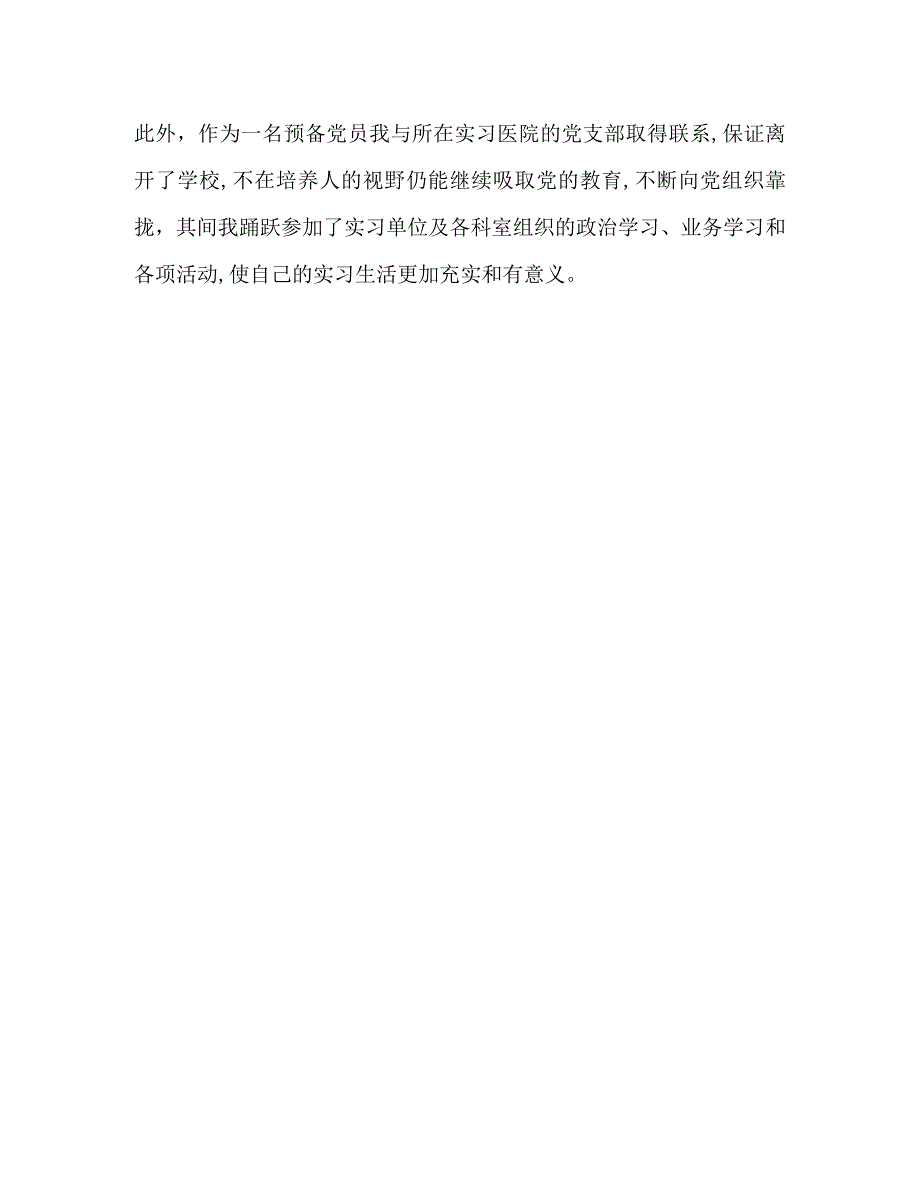 此外，作为一名预备党员我与所在实习医院的党支部取得联系，保证离开了学校，不在培养人的视野仍能继续吸取党的教育，不断向党组织靠拢，其间我踊跃参加了实习单位及各科室组织的政治学习、业务学习和各项活动，使自己的实习生活更加充实和有意义。